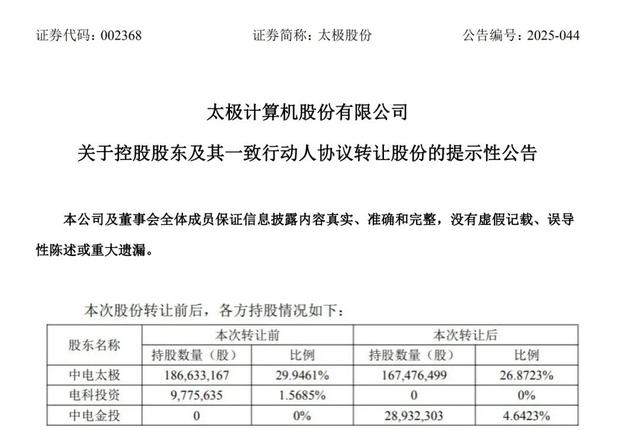 证券代码：002368　　证券简称：太极股份　　公告编号：2025-044

太极计算机股份有限公司

关于控股股东及其一致行动人协议转让股份的提示性公告

本公司及董事会全体成员保证信息披露内容真实、准确和完整，没有虚假记载、误导性陈述或重大遗漏。

本次股份转让前后，各方持股情况如下：

| 股东名称 | 本次转让前 | | 本次转让后 | |
|---|---|---|---|---|
| | 持股数量（股） | 比例 | 持股数量（股） | 比例 |
| 中电太极 | 186,633,167 | 29.9461% | 167,476,499 | 26.8723% |
| 电科投资 | 9,775,635 | 1.5685% | 0 | 0% |
| 中电金投 | 0 | 0% | 28,932,303 | 4.6423% |